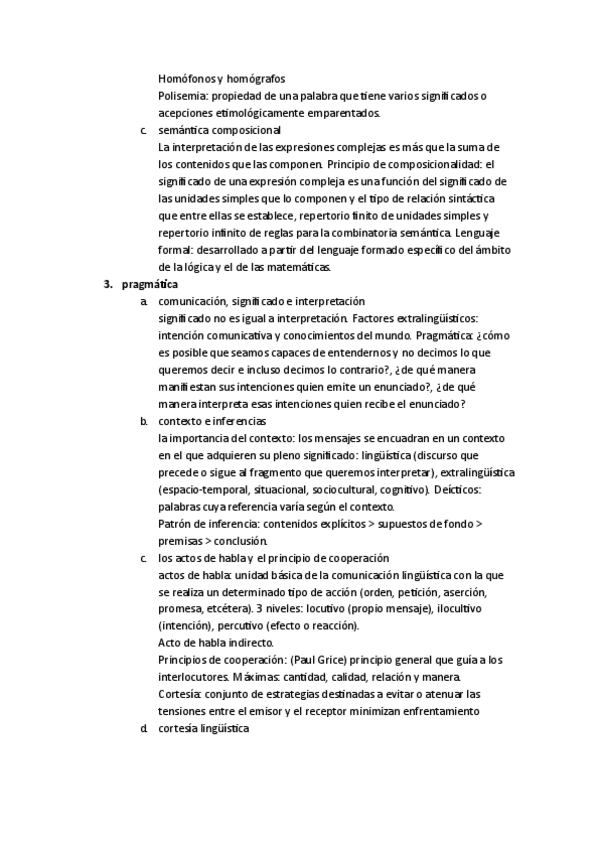 Homófonos y homógrafos
Polisemia: propiedad de una palabra que tiene varios significados o acepciones etimológicamente emparentados.

c. semántica composicional
La interpretación de las expresiones complejas es más que la suma de los contenidos que las componen. Principio de composicionalidad: el significado de una expresión compleja es una función del significado de las unidades simples que lo componen y el tipo de relación sintáctica que entre ellas se establece, repertorio finito de unidades simples y repertorio infinito de reglas para la combinatoria semántica. Lenguaje formal: desarrollado a partir del lenguaje formado específico del ámbito de la lógica y el de las matemáticas.

3. pragmática
a. comunicación, significado e interpretación
significado no es igual a interpretación. Factores extralingüísticos: intención comunicativa y conocimientos del mundo. Pragmática: ¿cómo es posible que seamos capaces de entendernos y no decimos lo que queremos decir e incluso decimos lo contrario?, ¿de qué manera manifiestan sus intenciones quien emite un enunciado?, ¿de qué manera interpreta esas intenciones quien recibe el enunciado?

b. contexto e inferencias
la importancia del contexto: los mensajes se encuadran en un contexto en el que adquieren su pleno significado: lingüística (discurso que precede o sigue al fragmento que queremos interpretar), extralingüística (espacio-temporal, situacional, sociocultural, cognitivo). Deícticos: palabras cuya referencia varía según el contexto.
Patrón de inferencia: contenidos explícitos > supuestos de fondo > premisas > conclusión.

c. los actos de habla y el principio de cooperación
actos de habla: unidad básica de la comunicación lingüística con la que se realiza un determinado tipo de acción (orden, petición, aserción, promesa, etcétera). 3 niveles: locutivo (propio mensaje), ilocultivo (intención), percutivo (efecto o reacción).
Acto de habla indirecto.
Principios de cooperación: (Paul Grice) principio general que guía a los interlocutores. Máximas: cantidad, calidad, relación y manera.
Cortesía: conjunto de estrategias destinadas a evitar o atenuar las tensiones entre el emisor y el receptor minimizan enfrentamiento

d. cortesía lingüística